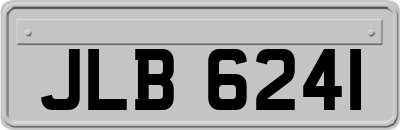 JLB 6241